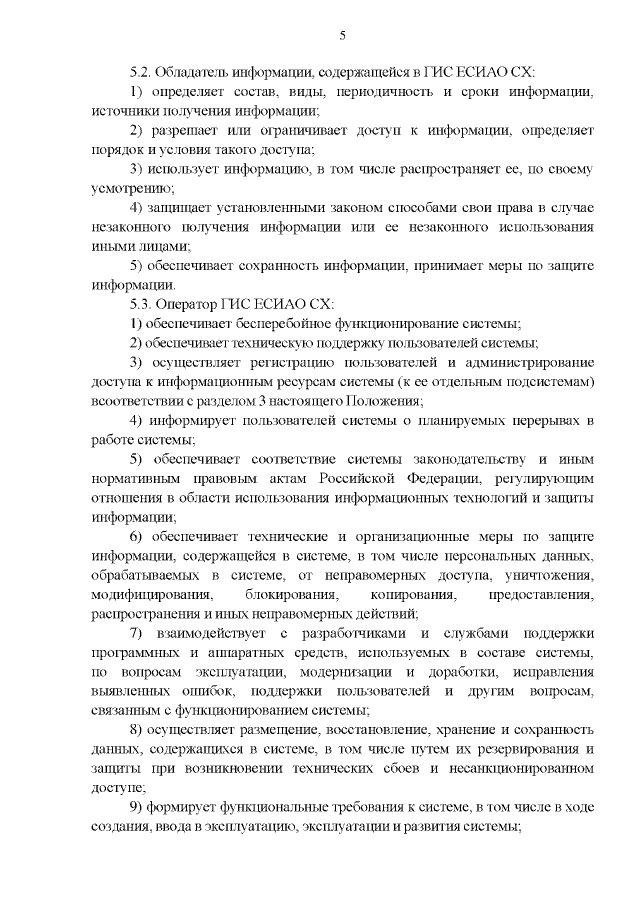 5

5.2. Обладатель информации, содержащейся в ГИС ЕСИАО СХ:

1) определяет состав, виды, периодичность и сроки информации, источники получения информации;

2) разрешает или ограничивает доступ к информации, определяет порядок и условия такого доступа;

3) использует информацию, в том числе распространяет ее, по своему усмотрению;

4) защищает установленными законом способами свои права в случае незаконного получения информации или ее незаконного использования иными лицами;

5) обеспечивает сохранность информации, принимает меры по защите информации.

5.3. Оператор ГИС ЕСИАО СХ:

1) обеспечивает бесперебойное функционирование системы;

2) обеспечивает техническую поддержку пользователей системы;

3) осуществляет регистрацию пользователей и администрирование доступа к информационным ресурсам системы (к ее отдельным подсистемам) всоответствии с разделом 3 настоящего Положения;

4) информирует пользователей системы о планируемых перерывах в работе системы;

5) обеспечивает соответствие системы законодательству и иным нормативным правовым актам Российской Федерации, регулирующим отношения в области использования информационных технологий и защиты информации;

6) обеспечивает технические и организационные меры по защите информации, содержащейся в системе, в том числе персональных данных, обрабатываемых в системе, от неправомерных доступа, уничтожения, модифицирования, блокирования, копирования, предоставления, распространения и иных неправомерных действий;

7) взаимодействует с разработчиками и службами поддержки программных и аппаратных средств, используемых в составе системы, по вопросам эксплуатации, модернизации и доработки, исправления выявленных ошибок, поддержки пользователей и другим вопросам, связанным с функционированием системы;

8) осуществляет размещение, восстановление, хранение и сохранность данных, содержащихся в системе, в том числе путем их резервирования и защиты при возникновении технических сбоев и несанкционированном доступе;

9) формирует функциональные требования к системе, в том числе в ходе создания, ввода в эксплуатацию, эксплуатации и развития системы;